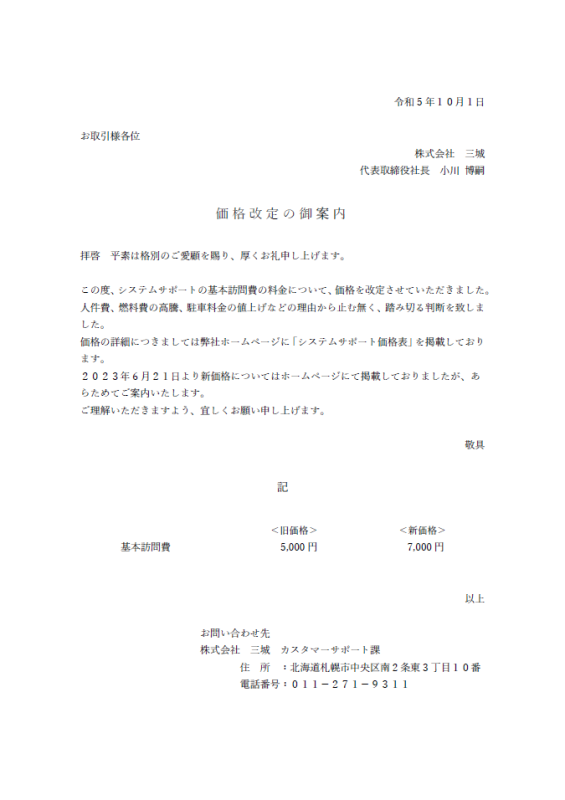 令和５年１０月１日

お取引様各位

株式会社　三城
代表取締役社長　小川 博嗣

価格改定の御案内

拝啓　平素は格別のご愛顧を賜り、厚くお礼申し上げます。

この度、システムサポートの基本訪問費の料金について、価格を改定させていただきました。人件費、燃料費の高騰、駐車料金の値上げなどの理由から止む無く、踏み切る判断を致しました。
価格の詳細につきましては弊社ホームページに「システムサポート価格表」を掲載しております。
２０２３年６月２１日より新価格についてはホームページにて掲載しておりましたが、あらためてご案内いたします。
ご理解いただきますよう、宜しくお願い申し上げます。

敬具

記

| | <旧価格> | <新価格> |
|---|---|---|
| 基本訪問費 | 5,000円 | 7,000円 |

以上

お問い合わせ先
株式会社　三城　カスタマーサポート課
住　所　：北海道札幌市中央区南２条東３丁目１０番
電話番号：０１１－２７１－９３１１